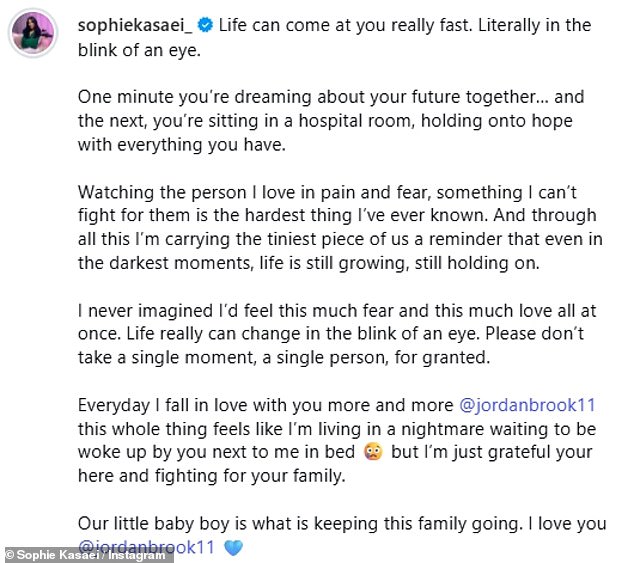 sophiekasaei_ Life can come at you really fast. Literally in the blink of an eye.

One minute you're dreaming about your future together... and the next, you're sitting in a hospital room, holding onto hope with everything you have.

Watching the person I love in pain and fear, something I can't fight for them is the hardest thing I've ever known. And through all this I'm carrying the tiniest piece of us a reminder that even in the darkest moments, life is still growing, still holding on.

I never imagined I'd feel this much fear and this much love all at once. Life really can change in the blink of an eye. Please don't take a single moment, a single person, for granted.

Everyday I fall in love with you more and more @jordanbrook11 this whole thing feels like I'm living in a nightmare waiting to be woke up by you next to me in bed 😳 but I'm just grateful your here and fighting for your family.

Our little baby boy is what is keeping this family going. I love you @jordanbrook11 💙

© Sophie Kasaei / Instagram